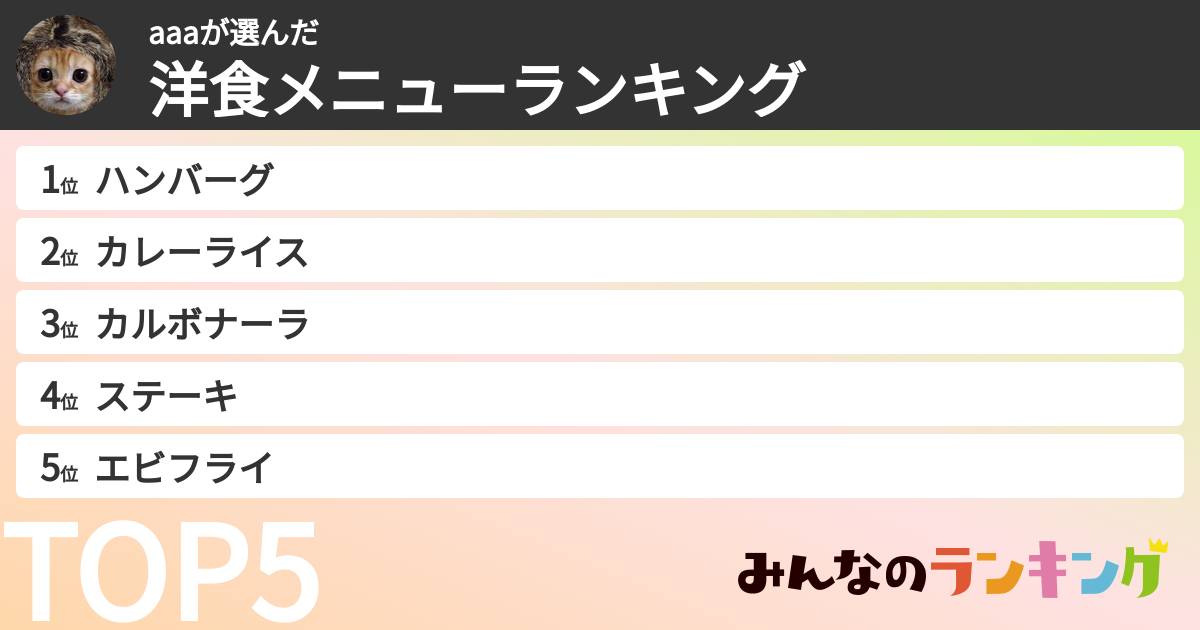 aaaが選んだ
洋食メニューランキング

1位 ハンバーグ
2位 カレーライス
3位 カルボナーラ
4位 ステーキ
5位 エビフライ

TOP5

みんなのランキング